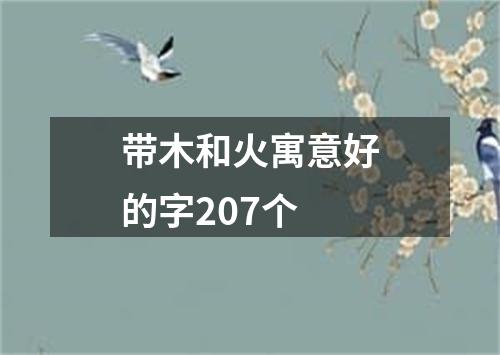 带木和火寓意好的字207个